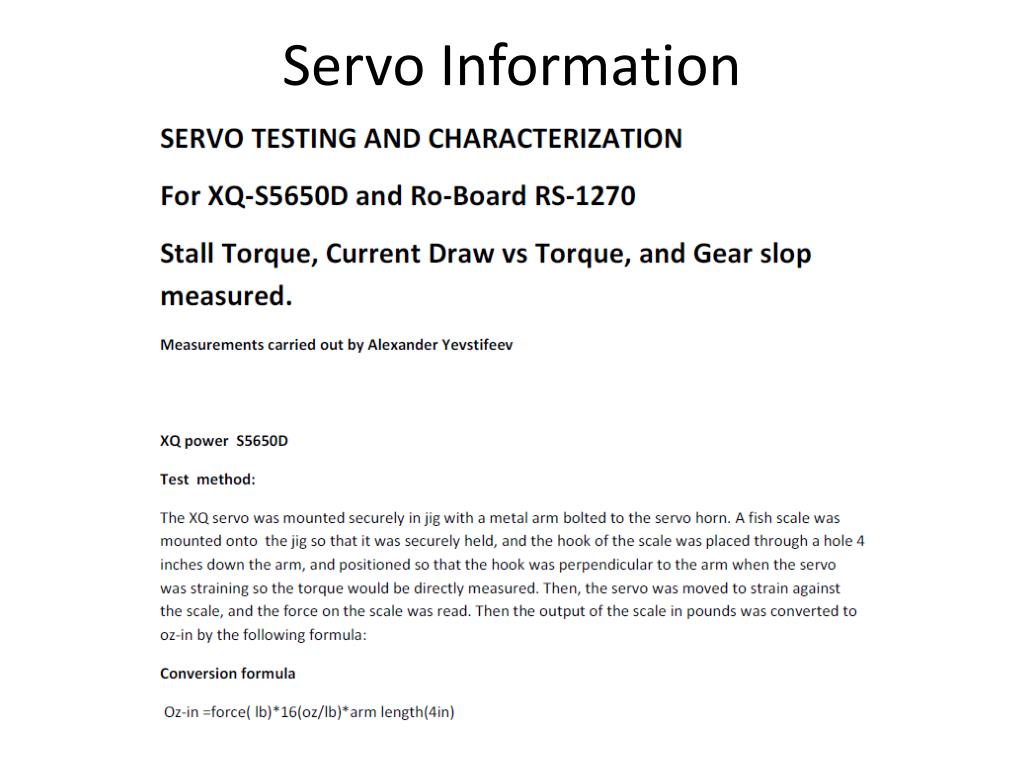 Servo Information

SERVO TESTING AND CHARACTERIZATION

For XQ-S5650D and Ro-Board RS-1270

Stall Torque, Current Draw vs Torque, and Gear slop measured.

Measurements carried out by Alexander Yevstifeev

XQ power S5650D

Test method:

The XQ servo was mounted securely in jig with a metal arm bolted to the servo horn. A fish scale was mounted onto the jig so that it was securely held, and the hook of the scale was placed through a hole 4 inches down the arm, and positioned so that the hook was perpendicular to the arm when the servo was straining so the torque would be directly measured. Then, the servo was moved to strain against the scale, and the force on the scale was read. Then the output of the scale in pounds was converted to oz-in by the following formula:

Conversion formula

Oz-in =force( lb)*16(oz/lb)*arm length(4in)